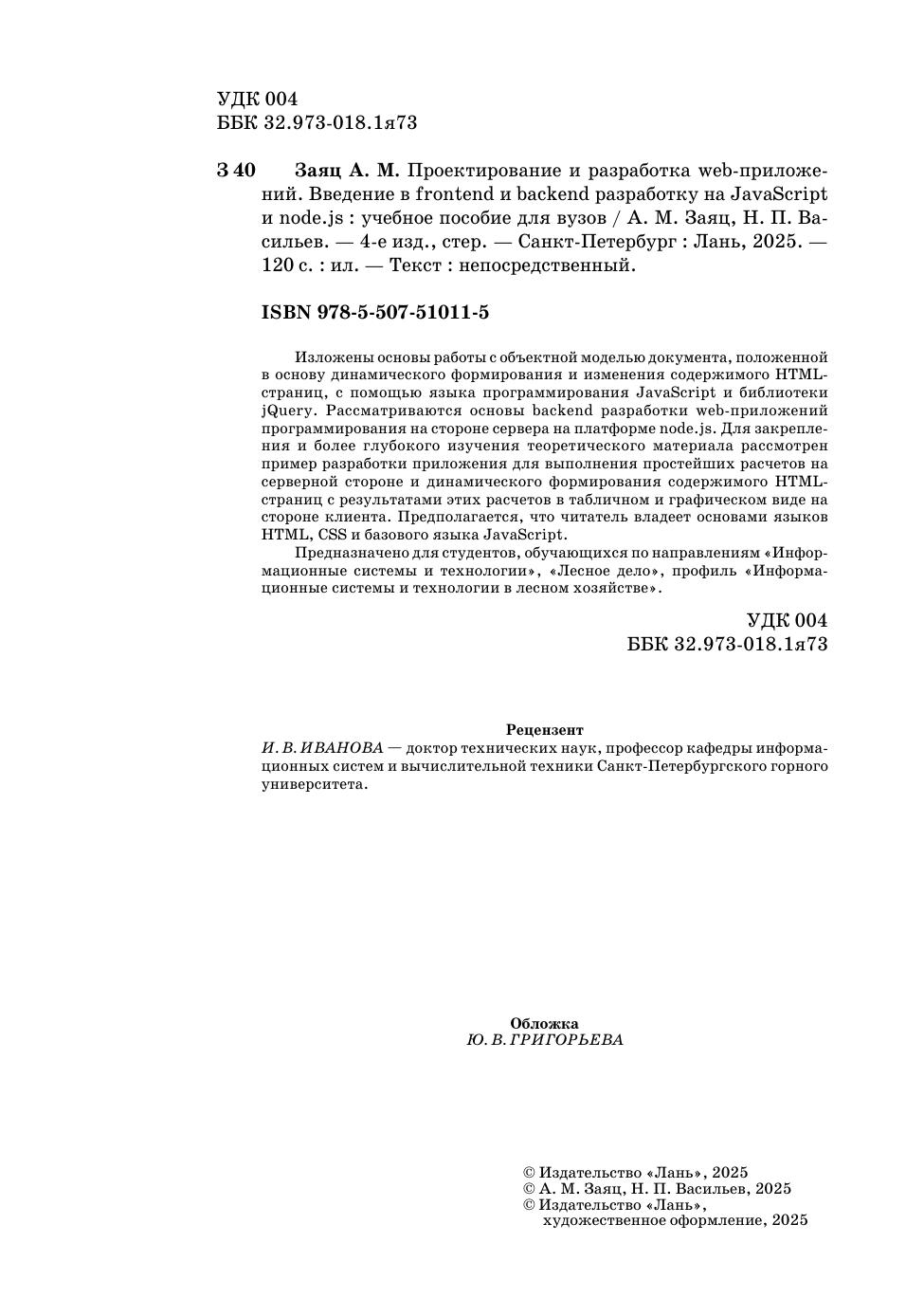 УДК 004
ББК 32.973-018.1я73

З 40 Заяц А. М. Проектирование и разработка web-приложений. Введение в frontend и backend разработку на JavaScript и node.js : учебное пособие для вузов / А. М. Заяц, Н. П. Васильев. — 4-е изд., стер. — Санкт-Петербург : Лань, 2025. — 120 с. : ил. — Текст : непосредственный.

ISBN 978-5-507-51011-5

Изложены основы работы с объектной моделью документа, положенной в основу динамического формирования и изменения содержимого HTML-страниц, с помощью языка программирования JavaScript и библиотеки jQuery. Рассматриваются основы backend разработки web-приложений программирования на стороне сервера на платформе node.js. Для закрепления и более глубокого изучения теоретического материала рассмотрен пример разработки приложения для выполнения простейших расчетов на серверной стороне и динамического формирования содержимого HTML-страниц с результатами этих расчетов в табличном и графическом виде на стороне клиента. Предполагается, что читатель владеет основами языков HTML, CSS и базового языка JavaScript.

Предназначено для студентов, обучающихся по направлениям «Информационные системы и технологии», «Лесное дело», профиль «Информационные системы и технологии в лесном хозяйстве».

УДК 004
ББК 32.973-018.1я73

Рецензент
И. В. ИВАНОВА — доктор технических наук, профессор кафедры информационных систем и вычислительной техники Санкт-Петербургского горного университета.

Обложка
Ю. В. ГРИГОРЬЕВА

© Издательство «Лань», 2025
© А. М. Заяц, Н. П. Васильев, 2025
© Издательство «Лань», художественное оформление, 2025